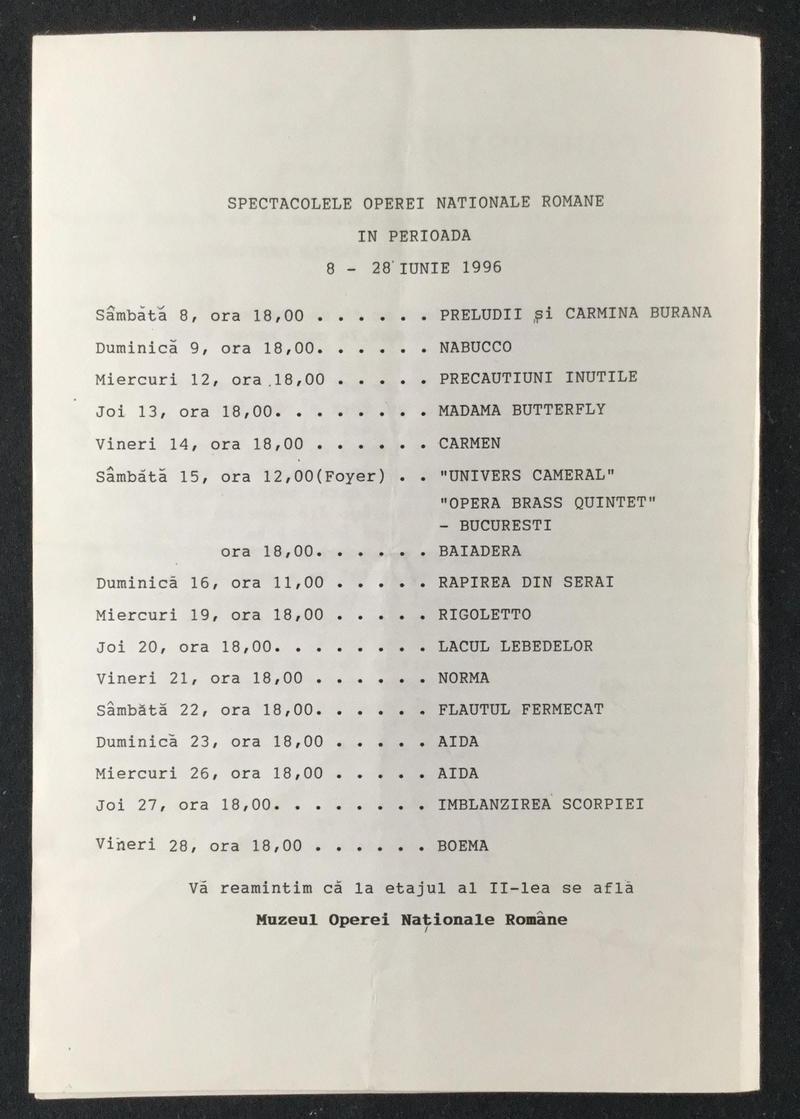 SPECTACOLELE OPEREI NATIONALE ROMANE
IN PERIOADA
8 - 28 IUNIE 1996

Sâmbătă 8, ora 18,00 PRELUDII și CARMINA BURANA
Duminică 9, ora 18,00 NABUCCO
Miercuri 12, ora 18,00 PRECAUTIUNI INUTILE
Joi 13, ora 18,00 MADAMA BUTTERFLY
Vineri 14, ora 18,00 CARMEN
Sâmbătă 15, ora 12,00(Foyer) "UNIVERS CAMERAL"
"OPERA BRASS QUINTET"
- BUCURESTI
ora 18,00 BAIADERA
Duminică 16, ora 11,00 RAPIREA DIN SERAI
Miercuri 19, ora 18,00 RIGOLETTO
Joi 20, ora 18,00 LACUL LEBEDELOR
Vineri 21, ora 18,00 NORMA
Sâmbătă 22, ora 18,00 FLAUTUL FERMECAT
Duminică 23, ora 18,00 AIDA
Miercuri 26, ora 18,00 AIDA
Joi 27, ora 18,00 IMBLANZIREA SCORPIEI
Vineri 28, ora 18,00 BOEMA

Vă reamintim că la etajul al II-lea se află
Muzeul Operei Naționale Române